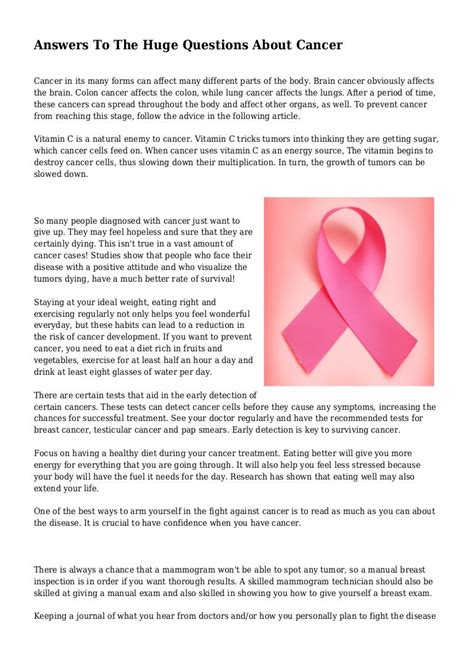 Answers To The Huge Questions About Cancer

Cancer in its many forms can affect many different parts of the body. Brain cancer obviously affects the brain. Colon cancer affects the colon, while lung cancer affects the lungs. After a period of time, these cancers can spread throughout the body and affect other organs, as well. To prevent cancer from reaching this stage, follow the advice in the following article.

Vitamin C is a natural enemy to cancer. Vitamin C tricks tumors into thinking they are getting sugar, which cancer cells feed on. When cancer uses vitamin C as an energy source, The vitamin begins to destroy cancer cells, thus slowing down their multiplication. In turn, the growth of tumors can be slowed down.

So many people diagnosed with cancer just want to give up. They may feel hopeless and sure that they are certainly dying. This isn't true in a vast amount of cancer cases! Studies show that people who face their disease with a positive attitude and who visualize the tumors dying, have a much better rate of survival!

Staying at your ideal weight, eating right and exercising regularly not only helps you feel wonderful everyday, but these habits can lead to a reduction in the risk of cancer development. If you want to prevent cancer, you need to eat a diet rich in fruits and vegetables, exercise for at least half an hour a day and drink at least eight glasses of water per day.

There are certain tests that aid in the early detection of certain cancers. These tests can detect cancer cells before they cause any symptoms, increasing the chances for successful treatment. See your doctor regularly and have the recommended tests for breast cancer, testicular cancer and pap smears. Early detection is key to surviving cancer.

Focus on having a healthy diet during your cancer treatment. Eating better will give you more energy for everything that you are going through. It will also help you feel less stressed because your body will have the fuel it needs for the day. Research has shown that eating well may also extend your life.

One of the best ways to arm yourself in the fight against cancer is to read as much as you can about the disease. It is crucial to have confidence when you have cancer.

There is always a chance that a mammogram won't be able to spot any tumor, so a manual breast inspection is in order if you want thorough results. A skilled mammogram technician should also be skilled at giving a manual exam and also skilled in showing you how to give yourself a breast exam.

Keeping a journal of what you hear from doctors and/or how you personally plan to fight the disease